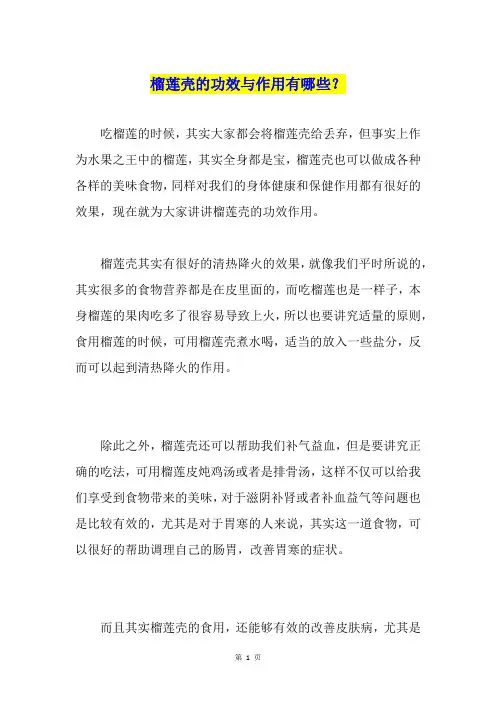 榴莲壳的功效与作用有哪些？

吃榴莲的时候，其实大家都会将榴莲壳给丢弃，但事实上作为水果之王中的榴莲，其实全身都是宝，榴莲壳也可以做成各种各样的美味食物，同样对我们的身体健康和保健作用都有很好的效果，现在就为大家讲讲榴莲壳的功效作用。

榴莲壳其实有很好的清热降火的效果，就像我们平时所说的，其实很多的食物营养都是在皮里面的，而吃榴莲也是一样子，本身榴莲的果肉吃多了很容易导致上火，所以也要讲究适量的原则，食用榴莲的时候，可用榴莲壳煮水喝，适当的放入一些盐分，反而可以起到清热降火的作用。

除此之外，榴莲壳还可以帮助我们补气益血，但是要讲究正确的吃法，可用榴莲皮炖鸡汤或者是排骨汤，这样不仅可以给我们享受到食物带来的美味，对于滋阴补肾或者补血益气等问题也是比较有效的，尤其是对于胃寒的人来说，其实这一道食物，可以很好的帮助调理自己的肠胃，改善胃寒的症状。

而且其实榴莲壳的食用，还能够有效的改善皮肤病，尤其是

第 1 页